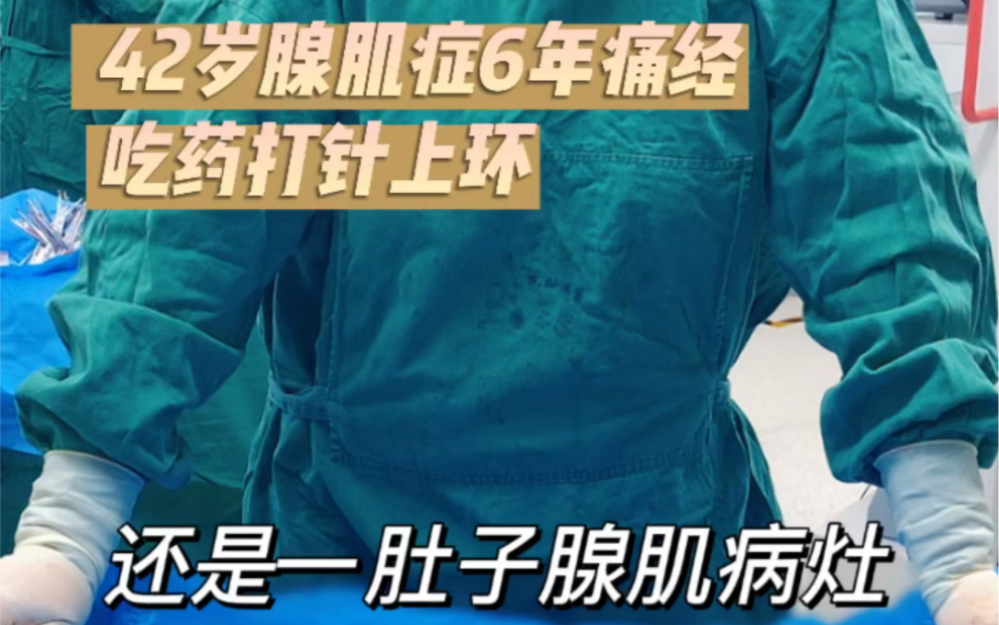 42岁腺肌症6年痛经
吃药打针上环

还是一肚子腺肌病灶